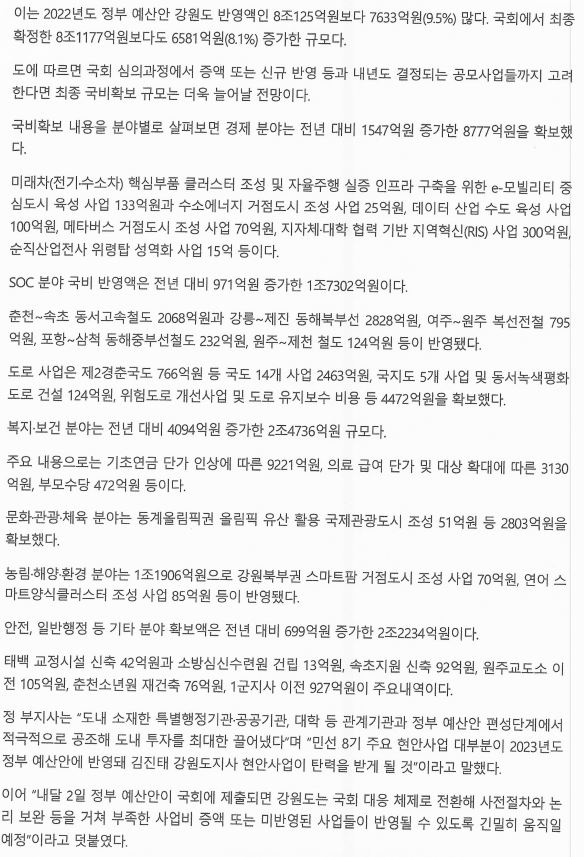 이는 2022년도 정부 예산안 강원도 반영액인 8조125억원보다 7633억원(9.5%) 많다. 국회에서 최종 확정한 8조1177억원보다도 6581억원(8.1%) 증가한 규모다.

도에 따르면 국회 심의과정에서 증액 또는 신규 반영 등과 내년도 결정되는 공모사업들까지 고려한다면 최종 국비확보 규모는 더욱 늘어날 전망이다.

국비확보 내용을 분야별로 살펴보면 경제 분야는 전년 대비 1547억원 증가한 8777억원을 확보했다.

미래차(전기·수소차) 핵심부품 클러스터 조성 및 자율주행 실증 인프라 구축을 위한 e-모빌리티 중심도시 육성 사업 133억원과 수소에너지 거점도시 조성 사업 25억원, 데이터 산업 수도 육성 사업 100억원, 메타버스 거점도시 조성 사업 70억원, 지자체·대학 협력 기반 지역혁신(RIS) 사업 300억원, 순직산업전사 위령탑 성역화 사업 15억 등이다.

SOC 분야 국비 반영액은 전년 대비 971억원 증가한 1조7302억원이다.

춘천~속초 동서고속철도 2068억원과 강릉~제진 동해북부선 2828억원, 여주~원주 복선전철 795억원, 포항~삼척 동해중부선철도 232억원, 원주~제천 철도 124억원 등이 반영됐다.

도로 사업은 제2경춘국도 766억원 등 국도 14개 사업 2463억원, 국지도 5개 사업 및 동서녹색평화도로 건설 124억원, 위험도로 개선사업 및 도로 유지보수 비용 등 4472억원을 확보했다.

복지·보건 분야는 전년 대비 4094억원 증가한 2조4736억원 규모다.

주요 내용으로는 기초연금 단가 인상에 따른 9221억원, 의료 급여 단가 및 대상 확대에 따른 3130억원, 부모수당 472억원 등이다.

문화·관광·체육 분야는 동계올림픽권 올림픽 유산 활용 국제관광도시 조성 51억원 등 2803억원을 확보했다.

농림·해양·환경 분야는 1조1906억원으로 강원북부권 스마트팜 거점도시 조성 사업 70억원, 연어 스마트양식클러스터 조성 사업 85억원 등이 반영됐다.

안전, 일반행정 등 기타 분야 확보액은 전년 대비 699억원 증가한 2조2234억원이다.

태백 교정시설 신축 42억원과 소방심신수련원 건립 13억원, 속초지원 신축 92억원, 원주교도소 이전 105억원, 춘천소년원 재건축 76억원, 1군지사 이전 927억원이 주요내역이다.

정 부지사는 "도내 소재한 특별행정기관·공공기관, 대학 등 관계기관과 정부 예산안 편성단계에서 적극적으로 공조해 도내 투자를 최대한 끌어냈다"며 "민선 8기 주요 현안사업 대부분이 2023년도 정부 예산안에 반영돼 김진태 강원도지사 현안사업이 탄력을 받게 될 것"이라고 말했다.

이어 "내달 2일 정부 예산안이 국회에 제출되면 강원도는 국회 대응 체제로 전환해 사전절차와 논리 보완 등을 거쳐 부족한 사업비 증액 또는 미반영된 사업들이 반영될 수 있도록 긴밀히 움직일 예정"이라고 덧붙였다.